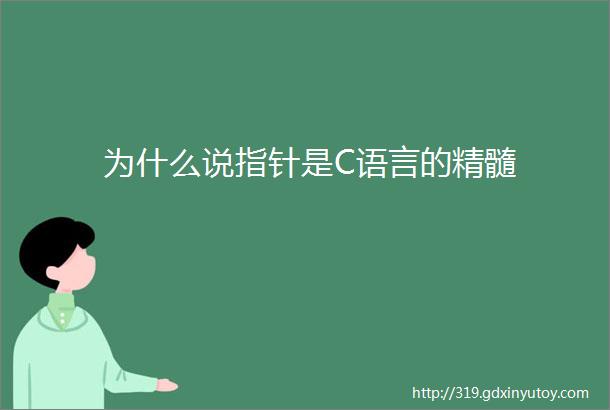 为什么说指针是C语言的精髓

http://319.gdxinyutoy.com